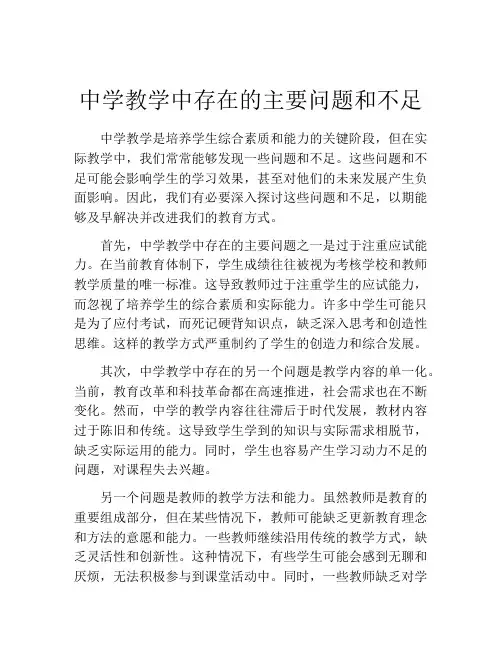 中学教学中存在的主要问题和不足

中学教学是培养学生综合素质和能力的关键阶段，但在实际教学中，我们常常能够发现一些问题和不足。这些问题和不足可能会影响学生的学习效果，甚至对他们的未来发展产生负面影响。因此，我们有必要深入探讨这些问题和不足，以期能够及早解决并改进我们的教育方式。

首先，中学教学中存在的主要问题之一是过于注重应试能力。在当前教育体制下，学生成绩往往被视为考核学校和教师教学质量的唯一标准。这导致教师过于注重学生的应试能力，而忽视了培养学生的综合素质和实际能力。许多中学生可能只是为了应付考试，而死记硬背知识点，缺乏深入思考和创造性思维。这样的教学方式严重制约了学生的创造力和综合发展。

其次，中学教学中存在的另一个问题是教学内容的单一化。当前，教育改革和科技革命都在高速推进，社会需求也在不断变化。然而，中学的教学内容往往滞后于时代发展，教材内容过于陈旧和传统。这导致学生学到的知识与实际需求相脱节，缺乏实际运用的能力。同时，学生也容易产生学习动力不足的问题，对课程失去兴趣。

另一个问题是教师的教学方法和能力。虽然教师是教育的重要组成部分，但在某些情况下，教师可能缺乏更新教育理念和方法的意愿和能力。一些教师继续沿用传统的教学方式，缺乏灵活性和创新性。这种情况下，有些学生可能会感到无聊和厌烦，无法积极参与到课堂活动中。同时，一些教师缺乏对学